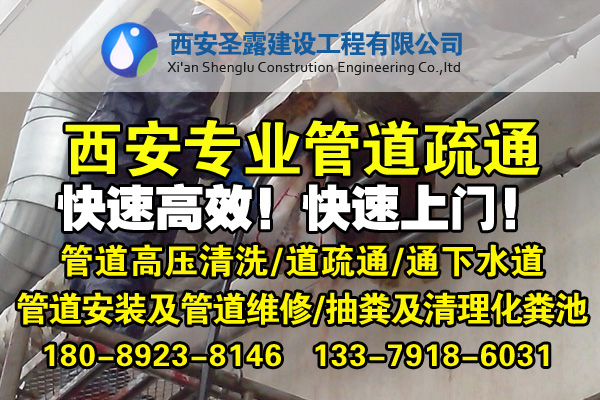 西安圣露建设工程有限公司
Xi'an Shenglu Constrution Engineering Co.,ltd

西安专业管道疏通
快速高效！快速上门！
管道高压清洗/道疏通/通下水道
管道安装及管道维修/抽粪及清理化粪池
180-8923-8146 133-7918-6031